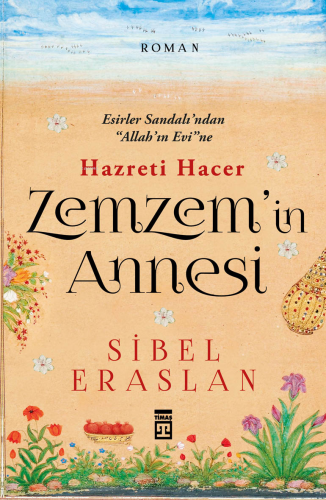 ROMAN

Esirler Sandalı'ndan "Allah'ın Evi"ne

Hazreti Hacer

Zemzem'in Annesi

SİBEL ERASLAN

TİMAŞ